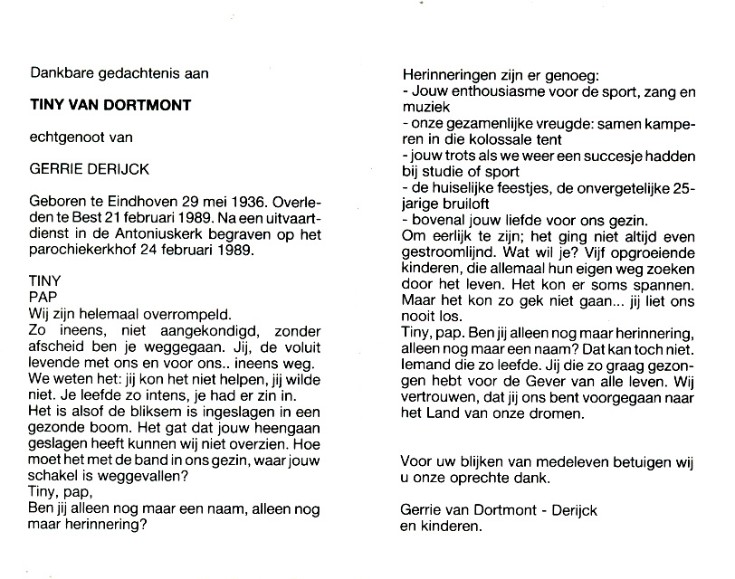 Dankbare gedachtenis aan

TINY VAN DORTMONT

echtgenoot van

GERRIE DERIJCK

Geboren te Eindhoven 29 mei 1936. Overleden te Best 21 februari 1989. Na een uitvaartdienst in de Antoniuskerk begraven op het parochiekerkhof 24 februari 1989.

TINY
PAP
Wij zijn helemaal overrompeld.
Zo ineens, niet aangekondigd, zonder afscheid ben je weggegaan. Jij, de voluit levende met ons en voor ons.. ineens weg.
We weten het: jij kon het niet helpen, jij wilde niet. Je leefde zo intens, je had er zin in.
Het is alsof de bliksem is ingeslagen in een gezonde boom. Het gat dat jouw heengaan geslagen heeft kunnen wij niet overzien. Hoe moet het met de band in ons gezin, waar jouw schakel is weggevallen?
Tiny, pap,
Ben jij alleen nog maar een naam, alleen nog maar herinnering?

Herinneringen zijn er genoeg:
- Jouw enthousiasme voor de sport, zang en muziek
- onze gezamenlijke vreugde: samen kamperen in die kolossale tent
- jouw trots als we weer een succesje hadden bij studie of sport
- de huiselijke feestjes, de onvergetelijke 25-jarige bruiloft
- bovenal jouw liefde voor ons gezin.
Om eerlijk te zijn; het ging niet altijd even gestroomlijnd. Wat wil je? Vijf opgroeiende kinderen, die allemaal hun eigen weg zoeken door het leven. Het kon er soms spannen. Maar het kon zo gek niet gaan... jij liet ons nooit los.
Tiny, pap. Ben jij alleen nog maar herinnering, alleen nog maar een naam? Dat kan toch niet. Iemand die zo leefde. Jij die zo graag gezongen hebt voor de Gever van alle leven. Wij vertrouwen, dat jij ons bent voorgegaan naar het Land van onze dromen.

Voor uw blijken van medeleven betuigen wij u onze oprechte dank.

Gerrie van Dortmont - Derijck
en kinderen.